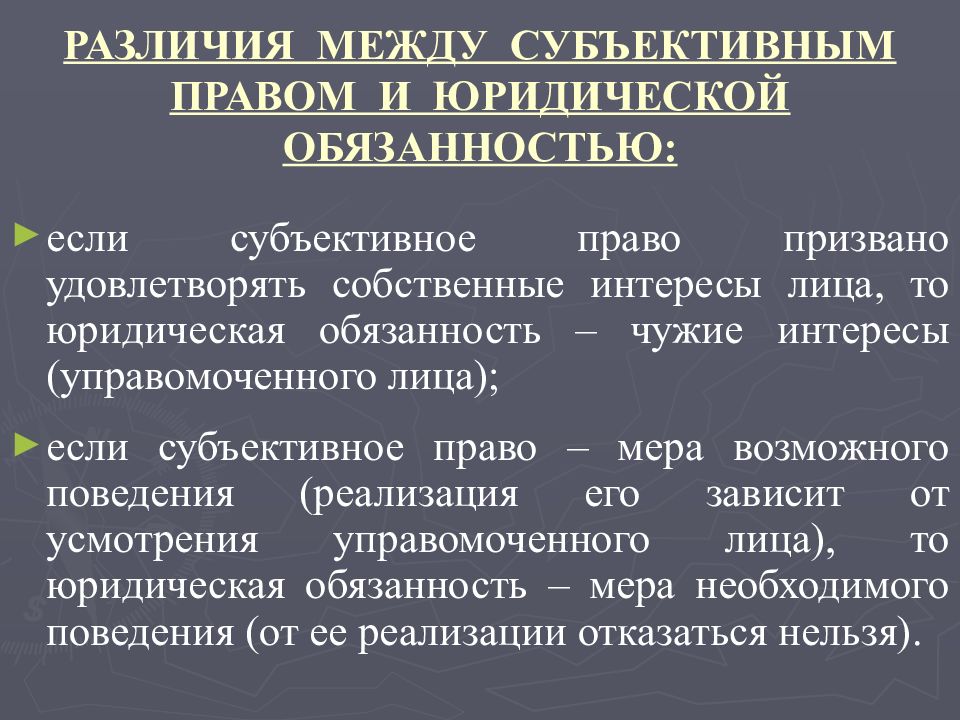 РАЗЛИЧИЯ МЕЖДУ СУБЪЕКТИВНЫМ ПРАВОМ И ЮРИДИЧЕСКОЙ ОБЯЗАННОСТЬЮ:

► если субъективное право призвано удовлетворять собственные интересы лица, то юридическая обязанность – чужие интересы (управомоченного лица);

► если субъективное право – мера возможного поведения (реализация его зависит от усмотрения управомоченного лица), то юридическая обязанность – мера необходимого поведения (от ее реализации отказаться нельзя).